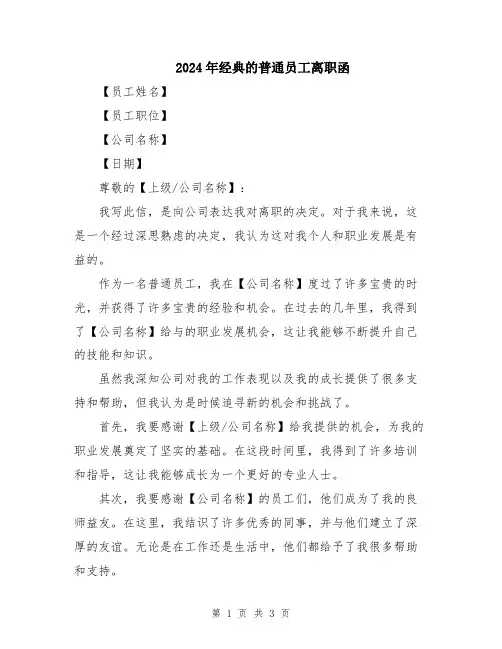 2024年经典的普通员工离职函

【员工姓名】

【员工职位】

【公司名称】

【日期】

尊敬的【上级/公司名称】：

我写此信，是向公司表达我对离职的决定。对于我来说，这是一个经过深思熟虑的决定，我认为这对我个人和职业发展是有益的。

作为一名普通员工，我在【公司名称】度过了许多宝贵的时光，并获得了许多宝贵的经验和机会。在过去的几年里，我得到了【公司名称】给与的职业发展机会，这让我能够不断提升自己的技能和知识。

虽然我深知公司对我的工作表现以及我的成长提供了很多支持和帮助，但我认为是时候追寻新的机会和挑战了。

首先，我要感谢【上级/公司名称】给我提供的机会，为我的职业发展奠定了坚实的基础。在这段时间里，我得到了许多培训和指导，这让我能够成长为一个更好的专业人士。

其次，我要感谢【公司名称】的员工们，他们成为了我的良师益友。在这里，我结识了许多优秀的同事，并与他们建立了深厚的友谊。无论是在工作还是生活中，他们都给予了我很多帮助和支持。

第 1 页 共 3 页